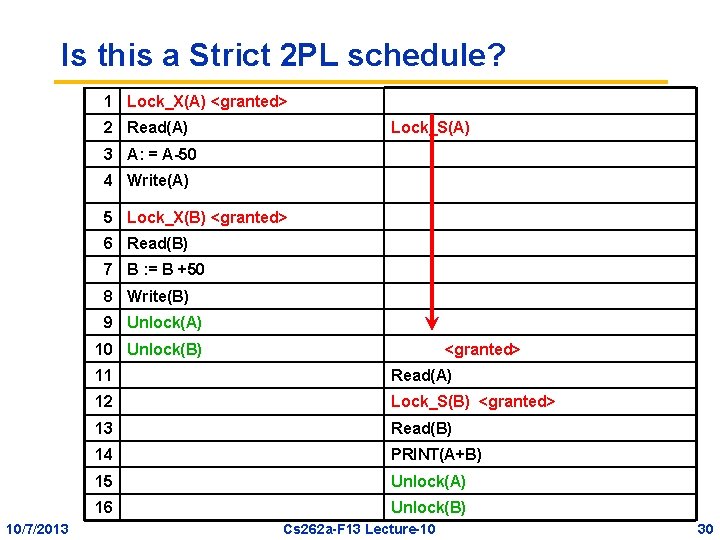 Is this a Strict 2PL schedule?

| 1 | Lock_X(A) <granted> | |
|---|---|---|
| 2 | Read(A) | Lock_S(A) |
| 3 | A: = A-50 | |
| 4 | Write(A) | |
| 5 | Lock_X(B) <granted> | |
| 6 | Read(B) | |
| 7 | B := B +50 | |
| 8 | Write(B) | |
| 9 | Unlock(A) | |
| 10 | Unlock(B) | <granted> |
| 11 | | Read(A) |
| 12 | | Lock_S(B) <granted> |
| 13 | | Read(B) |
| 14 | | PRINT(A+B) |
| 15 | | Unlock(A) |
| 16 | | Unlock(B) |

10/7/2013 Cs262a-F13 Lecture-10 30